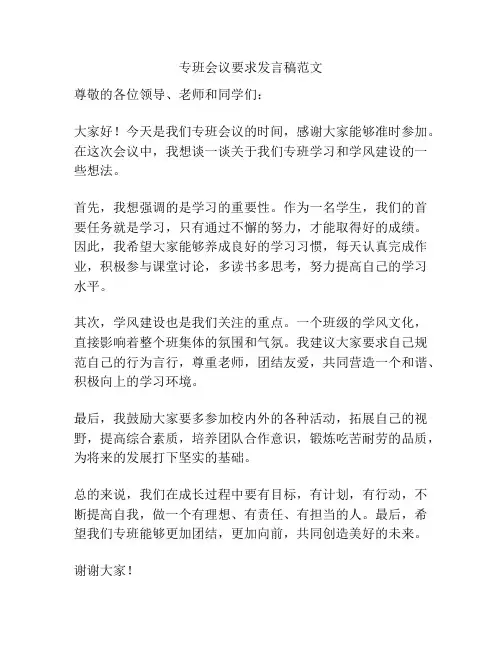 专班会议要求发言稿范文

尊敬的各位领导、老师和同学们：

大家好！今天是我们专班会议的时间，感谢大家能够准时参加。在这次会议中，我想谈一谈关于我们专班学习和学风建设的一些想法。

首先，我想强调的是学习的重要性。作为一名学生，我们的首要任务就是学习，只有通过不懈的努力，才能取得好的成绩。因此，我希望大家能够养成良好的学习习惯，每天认真完成作业，积极参与课堂讨论，多读书多思考，努力提高自己的学习水平。

其次，学风建设也是我们关注的重点。一个班级的学风文化，直接影响着整个班集体的氛围和气氛。我建议大家要求自己规范自己的行为言行，尊重老师，团结友爱，共同营造一个和谐、积极向上的学习环境。

最后，我鼓励大家要多参加校内外的各种活动，拓展自己的视野，提高综合素质，培养团队合作意识，锻炼吃苦耐劳的品质，为将来的发展打下坚实的基础。

总的来说，我们在成长过程中要有目标，有计划，有行动，不断提高自我，做一个有理想、有责任、有担当的人。最后，希望我们专班能够更加团结，更加向前，共同创造美好的未来。

谢谢大家！